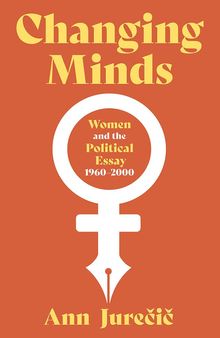 Changing Minds

Women and the Political Essay 1960–2000

Ann Jurečič